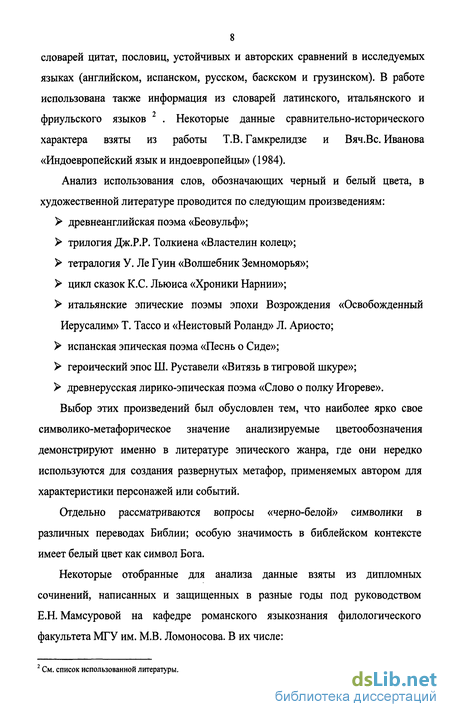 8

словарей цитат, пословиц, устойчивых и авторских сравнений в исследуемых языках (английском, испанском, русском, баскском и грузинском). В работе использована также информация из словарей латинского, итальянского и фриульского языков $^2$ . Некоторые данные сравнительно-исторического характера взяты из работы Т.В. Гамкрелидзе и Вяч.Вс. Иванова «Индоевропейский язык и индоевропейцы» (1984).

Анализ использования слов, обозначающих черный и белый цвета, в художественной литературе проводится по следующим произведениям:

➢ древнеанглийская поэма «Беовульф»;

➢ трилогия Дж.Р.Р. Толкиена «Властелин колец»;

➢ тетралогия У. Ле Гуин «Волшебник Земноморья»;

➢ цикл сказок К.С. Льюиса «Хроники Нарнии»;

➢ итальянские эпические поэмы эпохи Возрождения «Освобожденный Иерусалим» Т. Тассо и «Неистовый Роланд» Л. Ариосто;

➢ испанская эпическая поэма «Песнь о Сиде»;

➢ героический эпос Ш. Руставели «Витязь в тигровой шкуре»;

➢ древнерусская лирико-эпическая поэма «Слово о полку Игореве».

Выбор этих произведений был обусловлен тем, что наиболее ярко свое символико-метафорическое значение анализируемые цветообозначения демонстрируют именно в литературе эпического жанра, где они нередко используются для создания развернутых метафор, применяемых автором для характеристики персонажей или событий.

Отдельно рассматриваются вопросы «черно-белой» символики в различных переводах Библии; особую значимость в библейском контексте имеет белый цвет как символ Бога.

Некоторые отобранные для анализа данные взяты из дипломных сочинений, написанных и защищенных в разные годы под руководством Е.Н. Мамсуровой на кафедре романского языкознания филологического факультета МГУ им. М.В. Ломоносова. В их числе:

$^2$ См. список использованной литературы.

dsLib.net
библиотека диссертаций